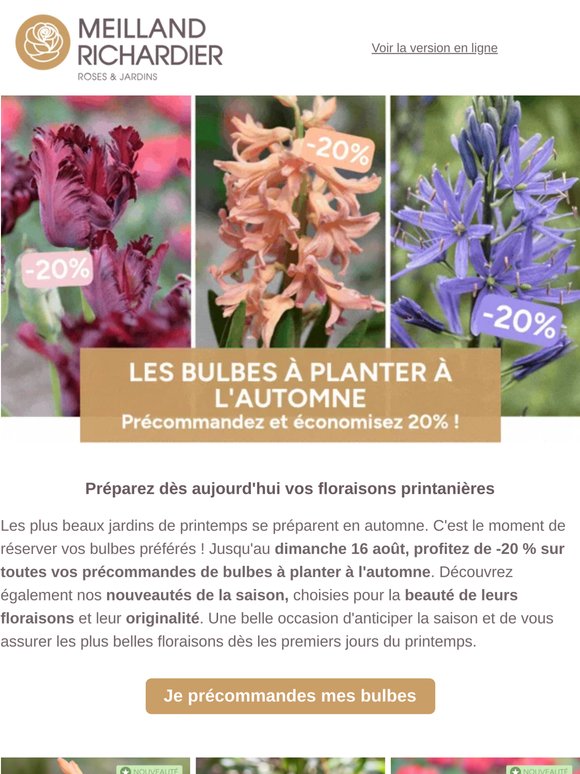 MEILLAND RICHARDIER
ROSES & JARDINS

Voir la version en ligne

-20%

-20%

-20%

LES BULBES À PLANTER À L'AUTOMNE
Précommandez et économisez 20% !

Préparez dès aujourd'hui vos floraisons printanières

Les plus beaux jardins de printemps se préparent en automne. C'est le moment de réserver vos bulbes préférés ! Jusqu'au dimanche 16 août, profitez de -20 % sur toutes vos précommandes de bulbes à planter à l'automne. Découvrez également nos nouveautés de la saison, choisies pour la beauté de leurs floraisons et leur originalité. Une belle occasion d'anticiper la saison et de vous assurer les plus belles floraisons dès les premiers jours du printemps.

Je précommandes mes bulbes

NOUVEAUTÉ

NOUVEAUTÉ